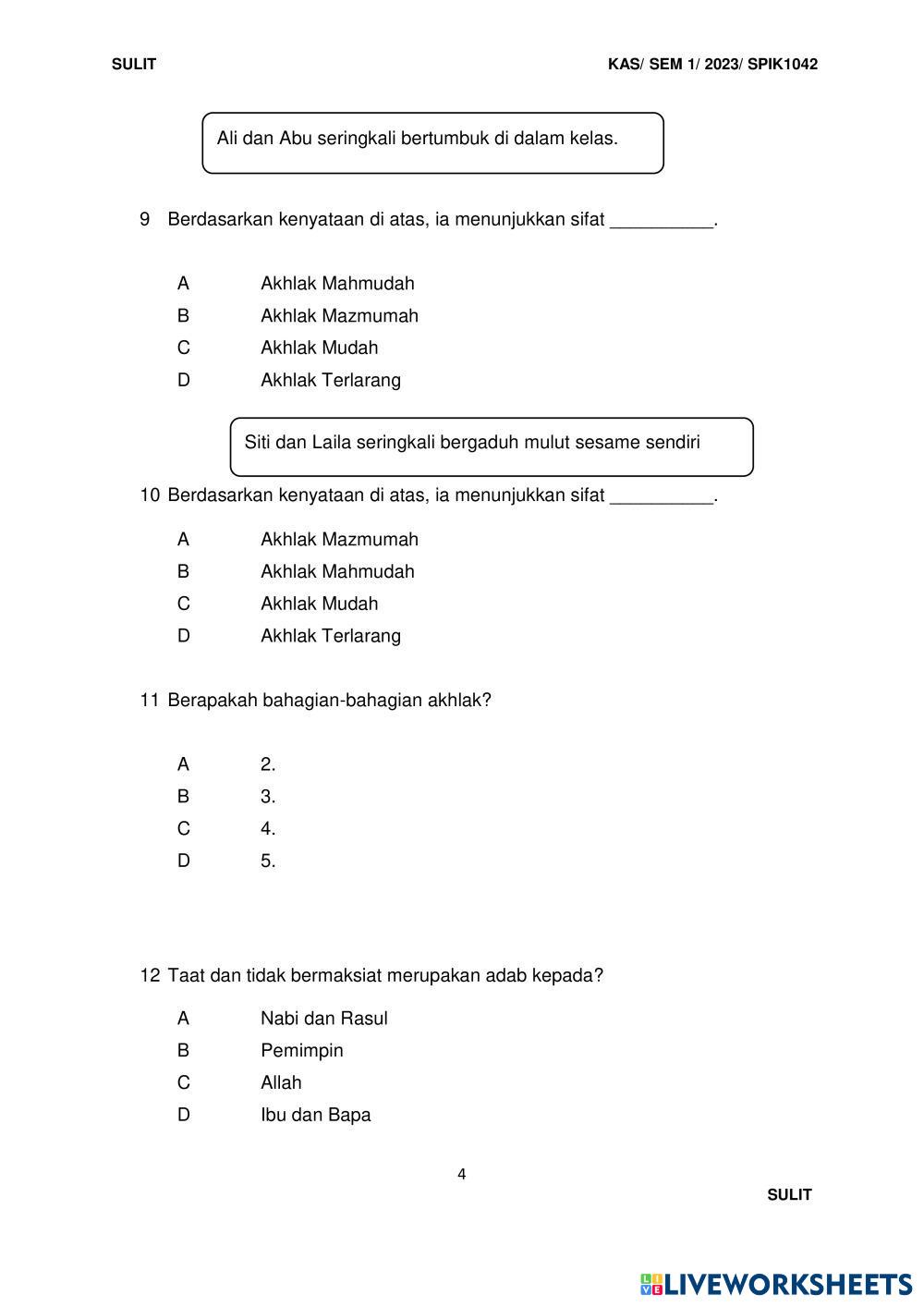 SULIT

KAS/ SEM 1/ 2023/ SPIK1042

Ali dan Abu seringkali bertumbuk di dalam kelas.

9 Berdasarkan kenyataan di atas, ia menunjukkan sifat __________.

A Akhlak Mahmudah
B Akhlak Mazmumah
C Akhlak Mudah
D Akhlak Terlarang

Siti dan Laila seringkali bergaduh mulut sesame sendiri

10 Berdasarkan kenyataan di atas, ia menunjukkan sifat __________.

A Akhlak Mazmumah
B Akhlak Mahmudah
C Akhlak Mudah
D Akhlak Terlarang

11 Berapakah bahagian-bahagian akhlak?

A 2.
B 3.
C 4.
D 5.

12 Taat dan tidak bermaksiat merupakan adab kepada?

A Nabi dan Rasul
B Pemimpin
C Allah
D Ibu dan Bapa

4

SULIT

LIVEWORKSHEETS